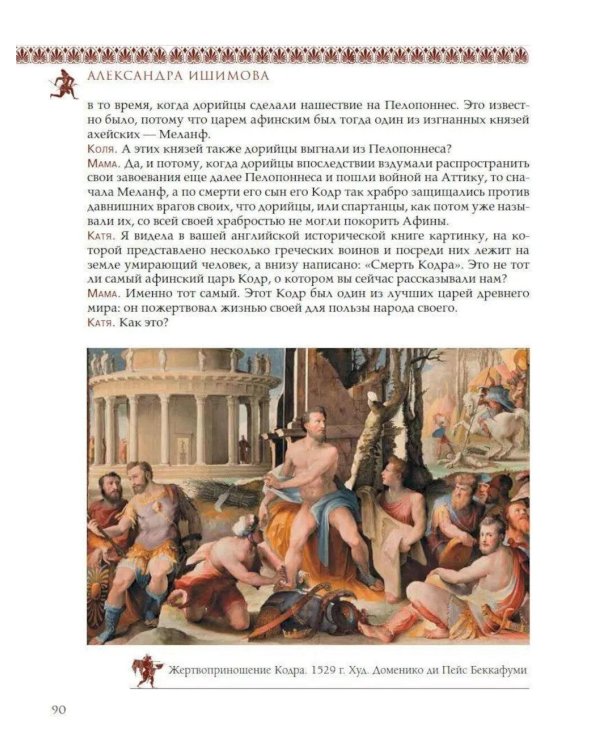 АЛЕКСАНДРА ИШИМОВА

в то время, когда дорийцы сделали нашествие на Пелопоннес. Это известно было, потому что царем афинским был тогда один из изгнанных князей ахейских — Меланф.

Коля. А этих князей также дорийцы выгнали из Пелопоннеса?

Мама. Да, и потому, когда дорийцы впоследствии вздумали распространить свои завоевания еще далее Пелопоннеса и пошли войной на Аттику, то сначала Меланф, а по смерти его сын его Кодр так храбро защищались против давнишних врагов своих, что дорийцы, или спартанцы, как потом уже называли их, со всей своей храбростью не могли покорить Афины.

Катя. Я видела в вашей английской исторической книге картинку, на которой представлено несколько греческих воинов и посреди них лежит на земле умирающий человек, а внизу написано: «Смерть Кодра». Это не тот ли самый афинский царь Кодр, о котором вы сейчас рассказывали нам?

Мама. Именно тот самый. Этот Кодр был один из лучших царей древнего мира: он пожертвовал жизнью своей для пользы народа своего.

Катя. Как это?

Жертвоприношение Кодра. 1529 г. Худ. Доменико ди Пейс Беккафуми

90